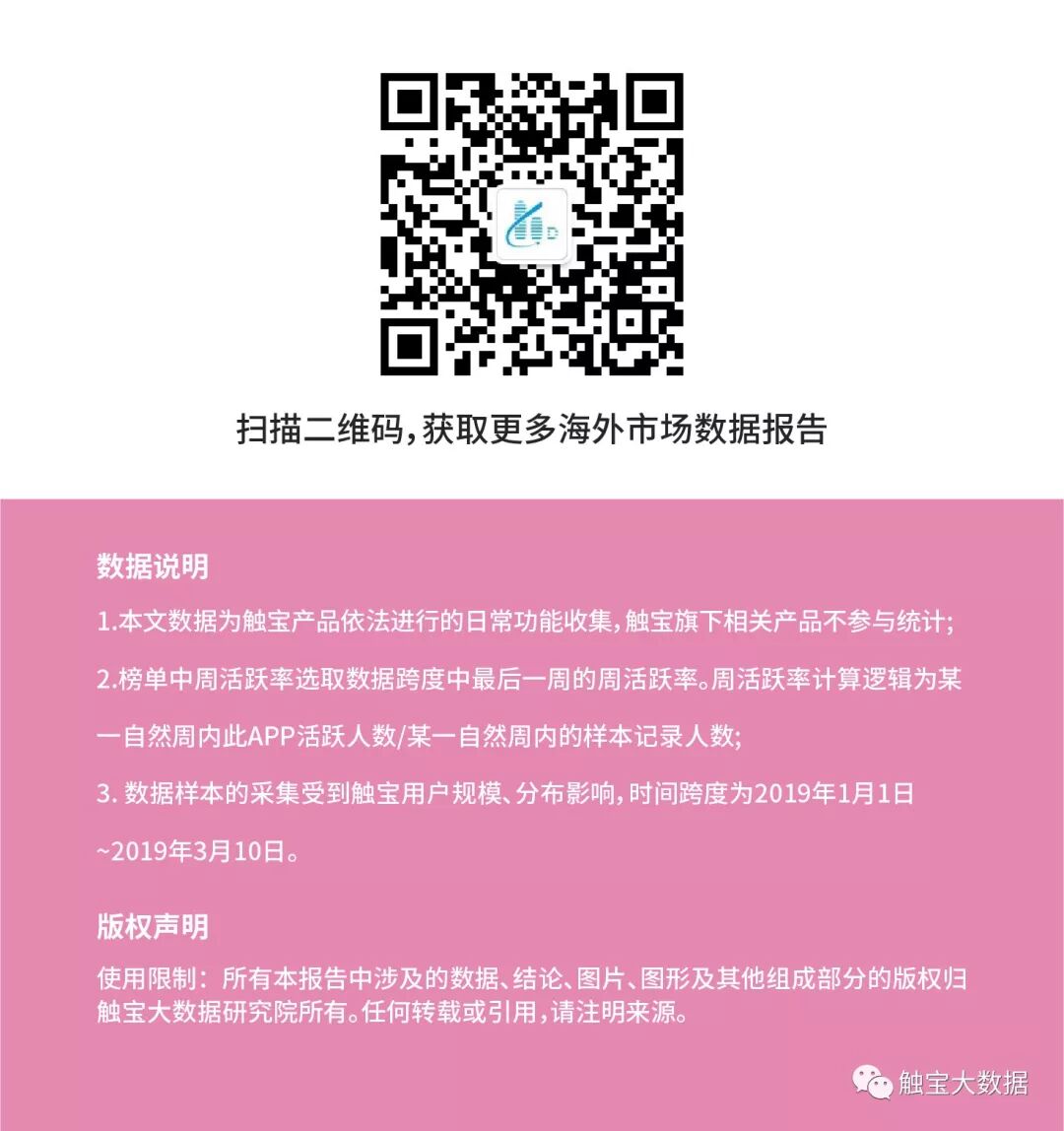 扫描二维码,获取更多海外市场数据报告

数据说明

1.本文数据为触宝产品依法进行的日常功能收集,触宝旗下相关产品不参与统计;

2.榜单中周活跃率选取数据跨度中最后一周的周活跃率。周活跃率计算逻辑为某一自然周内此APP活跃人数/某一自然周内的样本记录人数;

3. 数据样本的采集受到触宝用户规模、分布影响,时间跨度为2019年1月1日~2019年3月10日。

版权声明

使用限制:所有本报告中涉及的数据、结论、图片、图形及其他组成部分的版权归触宝大数据研究院所有。任何转载或引用,请注明来源。

触宝大数据